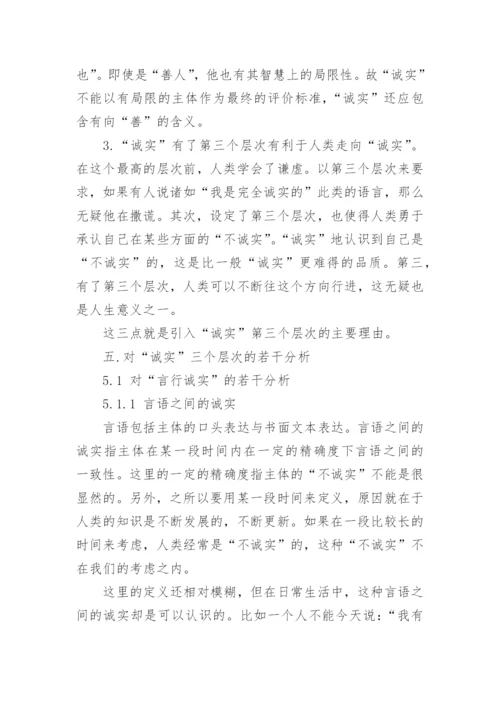 也”。即使是“善人”，他也有其智慧上的局限性。故“诚实”不能以有局限的主体作为最终的评价标准，“诚实”还应包含有向“善”的含义。

3.“诚实”有了第三个层次有利于人类走向“诚实”。在这个最高的层次前，人类学会了谦虚。以第三个层次来要求，如果有人说诸如“我是完全诚实的”此类的语言，那么无疑他在撒谎。其次，设定了第三个层次，也使得人类勇于承认自己在某些方面的“不诚实”。“诚实”地认识到自己是“不诚实”的，这是比一般“诚实”更难得的品质。第三，有了第三个层次，人类可以不断往这个方向行进，这无疑也是人生意义之一。

这三点就是引入“诚实”第三个层次的主要理由。

五.对“诚实”三个层次的若干分析

5.1 对“言行诚实”的若干分析

5.1.1 言语之间的诚实

言语包括主体的口头表达与书面文本表达。言语之间的诚实指主体在某一段时间内在一定的精确度下言语之间的一致性。这里的一定的精确度指主体的“不诚实”不能是很显然的。另外，之所以要用某一段时间来定义，原因就在于人类的知识是不断发展的，不断更新。如果在一段比较长的时间来考虑，人类经常是“不诚实”的，这种“不诚实”不在我们的考虑之内。

这里的定义还相对模糊，但在日常生活中，这种言语之间的诚实却是可以认识的。比如一个人不能今天说：“我有